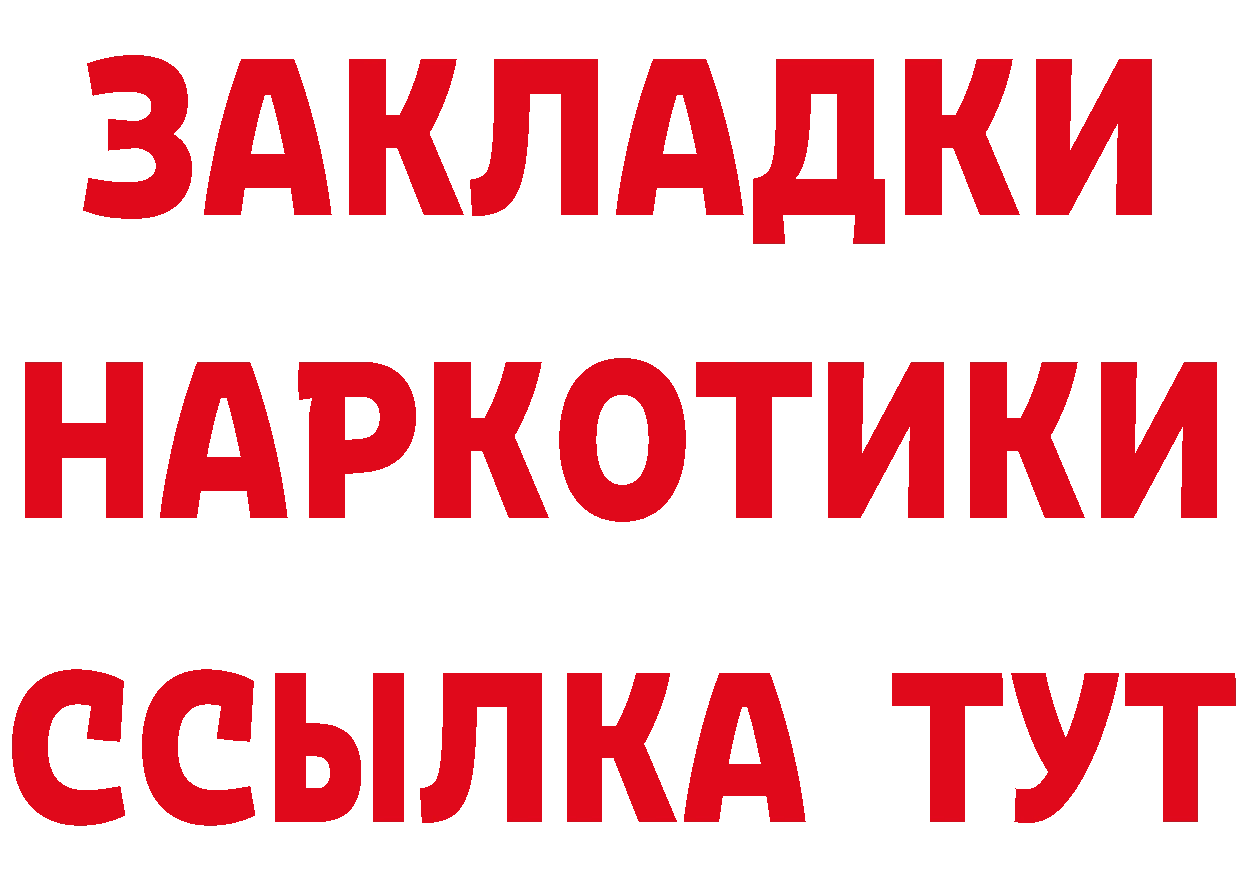 ЗАКЛАДКИ
НАРКОТИКИ
ССЫЛКА ТУТ